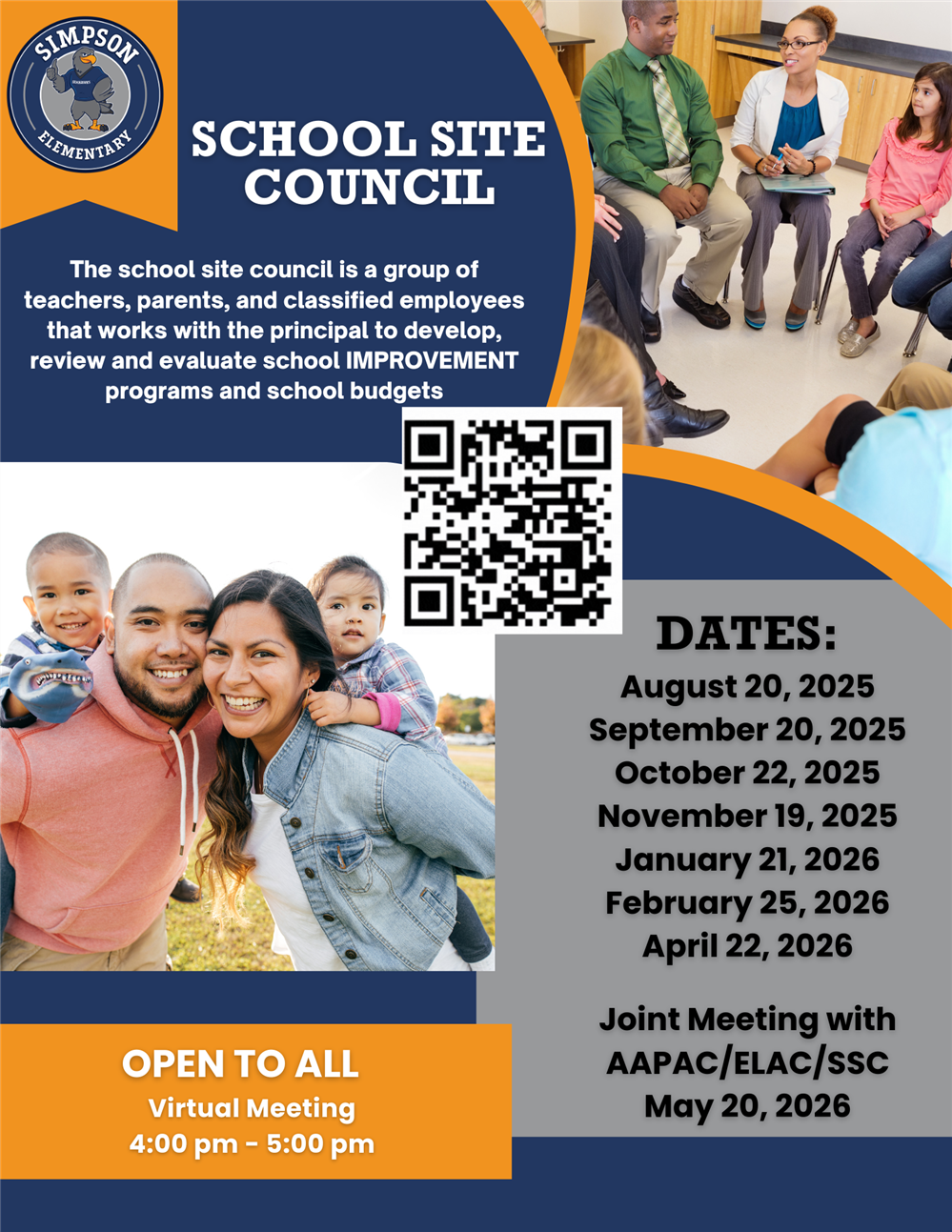 SIMPSON ELEMENTARY

SCHOOL SITE COUNCIL

The school site council is a group of teachers, parents, and classified employees that works with the principal to develop, review and evaluate school IMPROVEMENT programs and school budgets

DATES:
August 20, 2025
September 20, 2025
October 22, 2025
November 19, 2025
January 21, 2026
February 25, 2026
April 22, 2026

Joint Meeting with AAPAC/ELAC/SSC
May 20, 2026

OPEN TO ALL
Virtual Meeting
4:00 pm - 5:00 pm